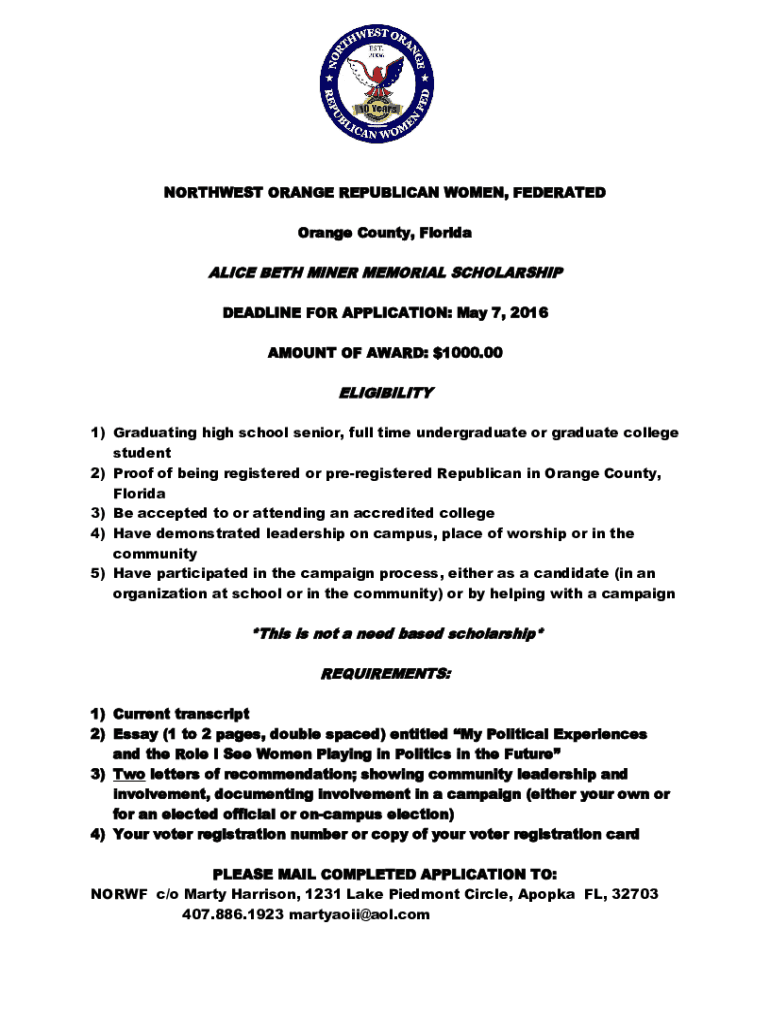 NORTHWEST ORANGE REPUBLICAN WOMEN FED
EST. 2006
10 Years

NORTHWEST ORANGE REPUBLICAN WOMEN, FEDERATED

Orange County, Florida

ALICE BETH MINER MEMORIAL SCHOLARSHIP

DEADLINE FOR APPLICATION: May 7, 2016

AMOUNT OF AWARD: $1000.00

ELIGIBILITY

1) Graduating high school senior, full time undergraduate or graduate college student
2) Proof of being registered or pre-registered Republican in Orange County, Florida
3) Be accepted to or attending an accredited college
4) Have demonstrated leadership on campus, place of worship or in the community
5) Have participated in the campaign process, either as a candidate (in an organization at school or in the community) or by helping with a campaign

*This is not a need based scholarship*

REQUIREMENTS:

1) Current transcript
2) Essay (1 to 2 pages, double spaced) entitled "My Political Experiences and the Role I See Women Playing in Politics in the Future"
3) Two letters of recommendation; showing community leadership and involvement, documenting involvement in a campaign (either your own or for an elected official or on-campus election)
4) Your voter registration number or copy of your voter registration card

PLEASE MAIL COMPLETED APPLICATION TO:
NORWF c/o Marty Harrison, 1231 Lake Piedmont Circle, Apopka FL, 32703
407.886.1923 martyaoii@aol.com